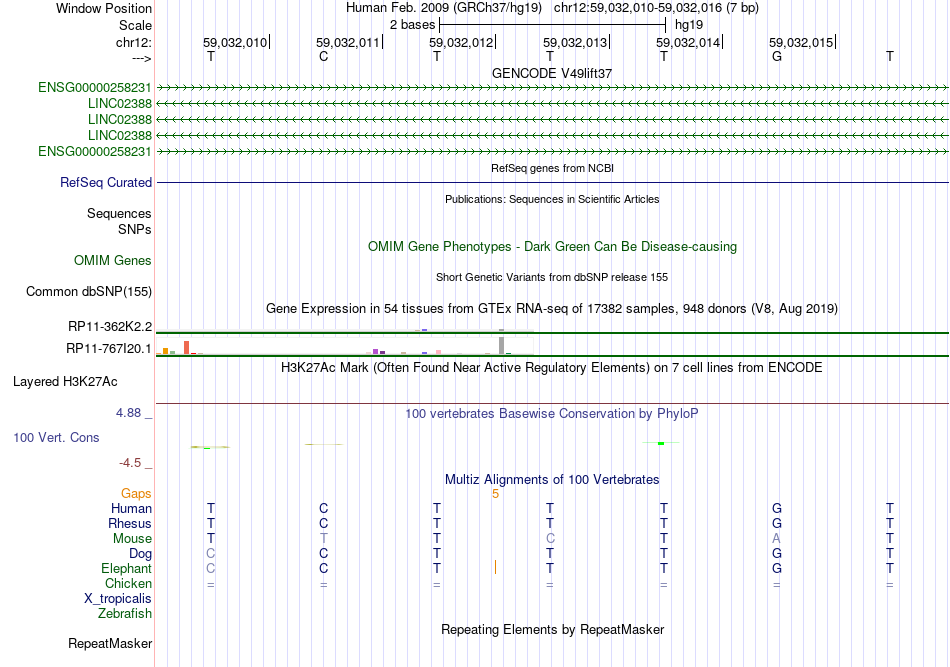 Window Position	Human Feb. 2009 (GRCh37/hg19)   chr12:59,032,010-59,032,016 (7 bp)
Scale	2 bases	hg19
chr12:	59,032,010	59,032,011	59,032,012	59,032,013	59,032,014	59,032,015
--->	T	C	T	T	T	G	T

GENCODE V49lift37
ENSG00000258231
LINC02388
LINC02388
LINC02388
ENSG00000258231

RefSeq genes from NCBI
RefSeq Curated

Publications: Sequences in Scientific Articles
Sequences
SNPs

OMIM Gene Phenotypes - Dark Green Can Be Disease-causing
OMIM Genes

Short Genetic Variants from dbSNP release 155
Common dbSNP(155)

Gene Expression in 54 tissues from GTEx RNA-seq of 17382 samples, 948 donors (V8, Aug 2019)
RP11-362K2.2
RP11-767I20.1

H3K27Ac Mark (Often Found Near Active Regulatory Elements) on 7 cell lines from ENCODE
Layered H3K27Ac

4.88 _	100 vertebrates Basewise Conservation by PhyloP
100 Vert. Cons
-4.5 _

Multiz Alignments of 100 Vertebrates
Gaps	5
Human	T	C	T	T	T	G	T
Rhesus	T	C	T	T	T	G	T
Mouse	T	T	T	C	T	A	T
Dog	C	C	T	T	T	G	T
Elephant	C	C	T	T	T	G	T
Chicken	=	=	=	=	=	=	=
X_tropicalis
Zebrafish

Repeating Elements by RepeatMasker
RepeatMasker